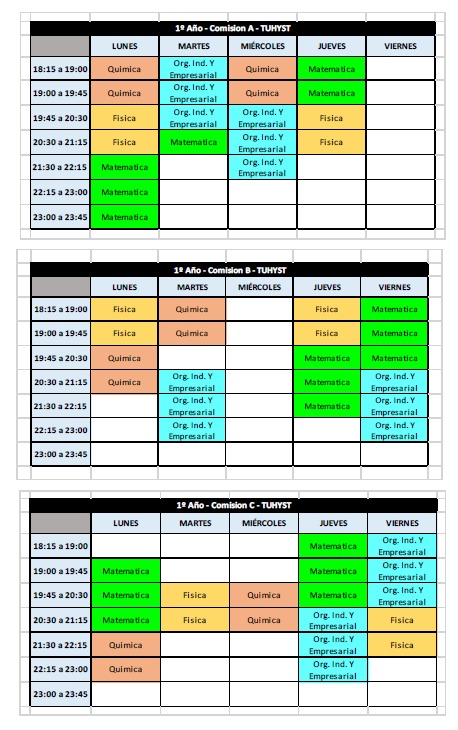 1º Año - Comision A - TUHYST

| | LUNES | MARTES | MIÉRCOLES | JUEVES | VIERNES |
|---|---|---|---|---|---|
| 18:15 a 19:00 | Quimica | Org. Ind. Y Empresarial | Quimica | Matematica | |
| 19:00 a 19:45 | Quimica | Org. Ind. Y Empresarial | Quimica | Matematica | |
| 19:45 a 20:30 | Fisica | Org. Ind. Y Empresarial | Org. Ind. Y Empresarial | Fisica | |
| 20:30 a 21:15 | Fisica | Matematica | Org. Ind. Y Empresarial | Fisica | |
| 21:30 a 22:15 | Matematica | | Org. Ind. Y Empresarial | | |
| 22:15 a 23:00 | Matematica | | | | |
| 23:00 a 23:45 | Matematica | | | | |

1º Año - Comision B - TUHYST

| | LUNES | MARTES | MIÉRCOLES | JUEVES | VIERNES |
|---|---|---|---|---|---|
| 18:15 a 19:00 | Fisica | Quimica | | Fisica | Matematica |
| 19:00 a 19:45 | Fisica | Quimica | | Fisica | Matematica |
| 19:45 a 20:30 | Quimica | | | Matematica | Matematica |
| 20:30 a 21:15 | Quimica | Org. Ind. Y Empresarial | | Matematica | Org. Ind. Y Empresarial |
| 21:30 a 22:15 | | Org. Ind. Y Empresarial | | Matematica | Org. Ind. Y Empresarial |
| 22:15 a 23:00 | | Org. Ind. Y Empresarial | | | Org. Ind. Y Empresarial |
| 23:00 a 23:45 | | | | | |

1º Año - Comision C - TUHYST

| | LUNES | MARTES | MIÉRCOLES | JUEVES | VIERNES |
|---|---|---|---|---|---|
| 18:15 a 19:00 | | | | Matematica | Org. Ind. Y Empresarial |
| 19:00 a 19:45 | Matematica | | | Matematica | Org. Ind. Y Empresarial |
| 19:45 a 20:30 | Matematica | Fisica | Quimica | Matematica | Org. Ind. Y Empresarial |
| 20:30 a 21:15 | Matematica | Fisica | Quimica | Org. Ind. Y Empresarial | Fisica |
| 21:30 a 22:15 | Quimica | | | Org. Ind. Y Empresarial | Fisica |
| 22:15 a 23:00 | Quimica | | | Org. Ind. Y Empresarial | |
| 23:00 a 23:45 | | | | | |